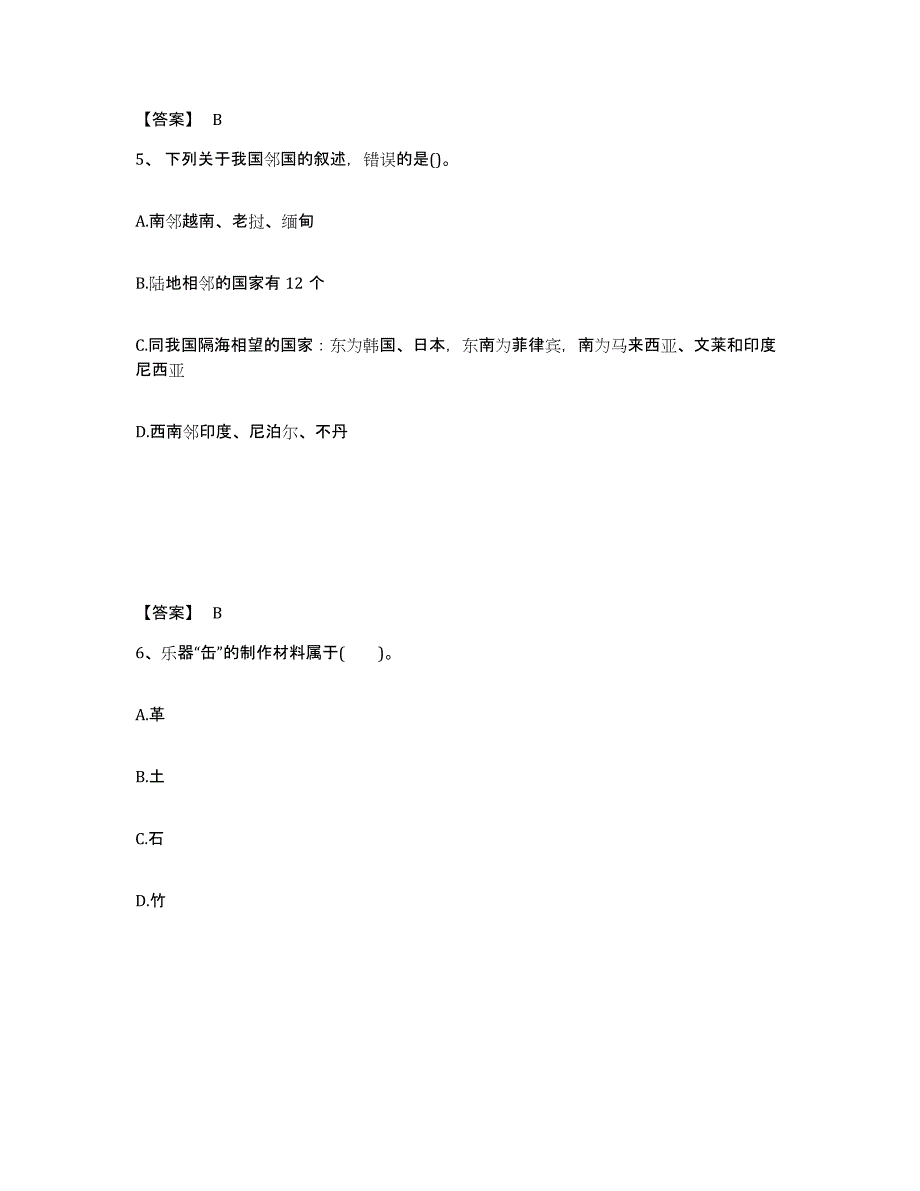 【答案】 B

5、下列关于我国邻国的叙述，错误的是()。

A.南邻越南、老挝、缅甸

B.陆地相邻的国家有 12 个

C.同我国隔海相望的国家：东为韩国、日本，东南为菲律宾，南为马来西亚、文莱和印度尼西亚

D.西南邻印度、尼泊尔、不丹

【答案】 B

6、乐器“缶”的制作材料属于(　　)。

A.革

B.土

C.石

D.竹